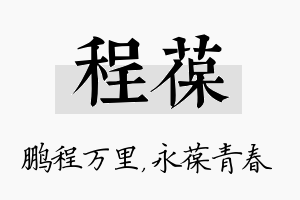 程葆

鹏程万里,永葆青春